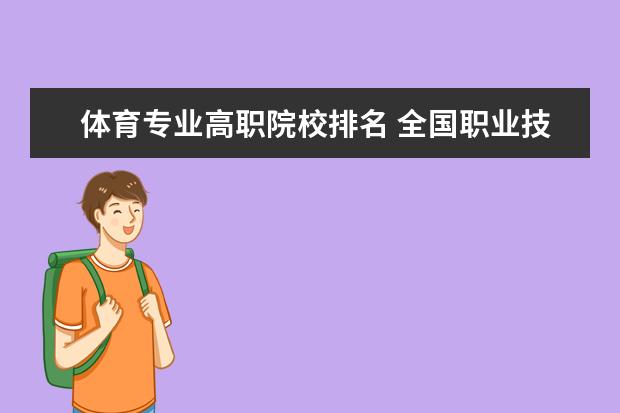 体育专业高职院校排名 全国职业技